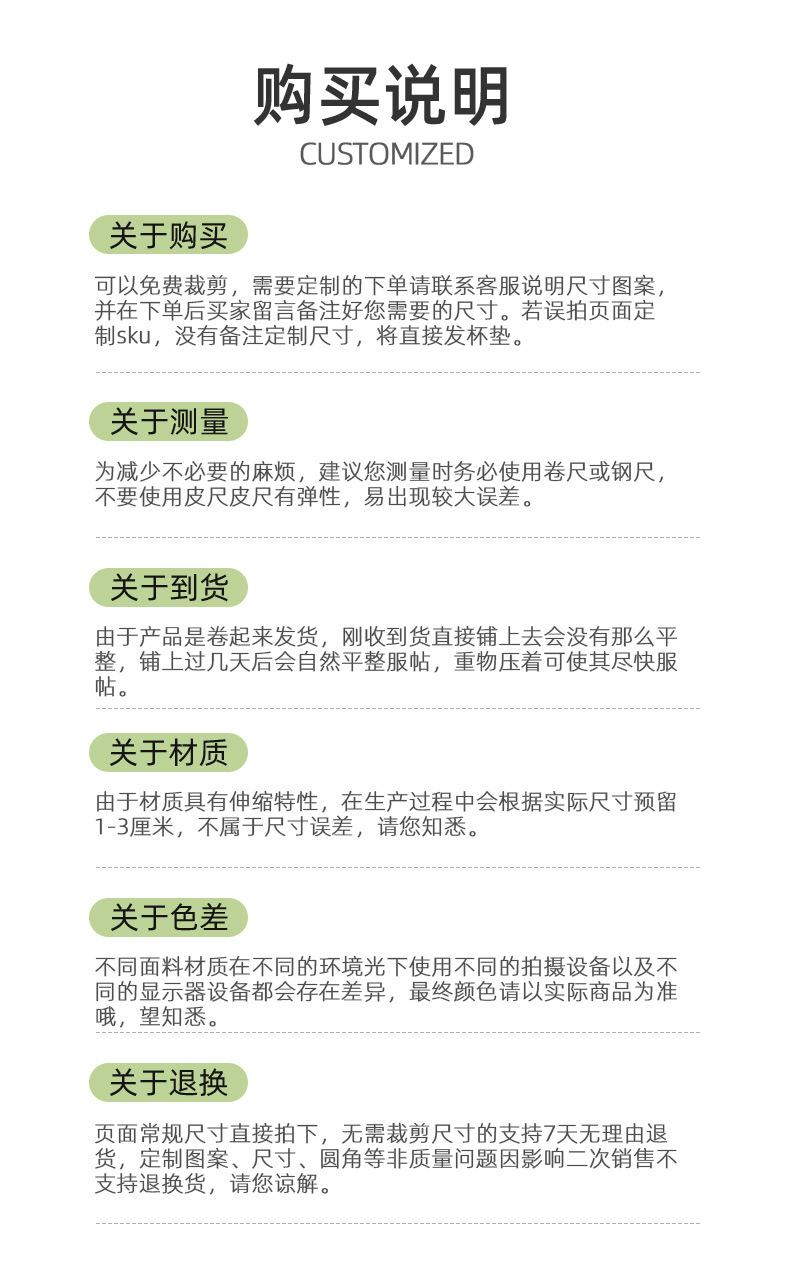 购买说明
CUSTOMIZED

关于购买

可以免费裁剪，需要定制的下单请联系客服说明尺寸图案，并在下单后买家留言备注好您需要的尺寸。若误拍页面定制sku，没有备注定制尺寸，将直接发杯垫。

关于测量

为减少不必要的麻烦，建议您测量时务必使用卷尺或钢尺，不要使用皮尺皮尺有弹性，易出现较大误差。

关于到货

由于产品是卷起来发货，刚收到货直接铺上去会没有那么平整，铺上过几天后会自然平整服帖，重物压着可使其尽快服帖。

关于材质

由于材质具有伸缩特性，在生产过程中会根据实际尺寸预留1-3厘米，不属于尺寸误差，请您知悉。

关于色差

不同面料材质在不同的环境光下使用不同的拍摄设备以及不同的显示器设备都会存在差异，最终颜色请以实际商品为准哦，望知悉。

关于退换

页面常规尺寸直接拍下，无需裁剪尺寸的支持7天无理由退货，定制图案、尺寸、圆角等非质量问题因影响二次销售不支持退换货，请您谅解。